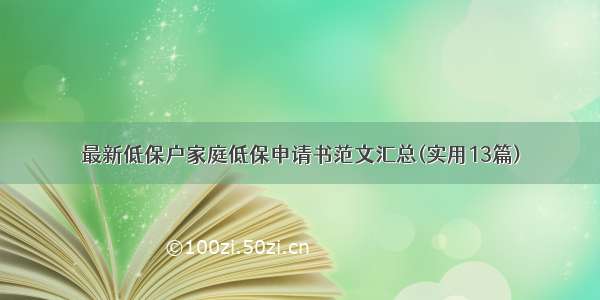 最新低保户家庭低保申请书范文汇总(实用13篇)

©100zi.50zi.cn